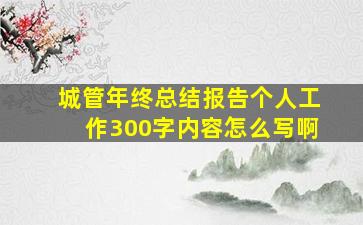 城管年终总结报告个人工作300字内容怎么写啊